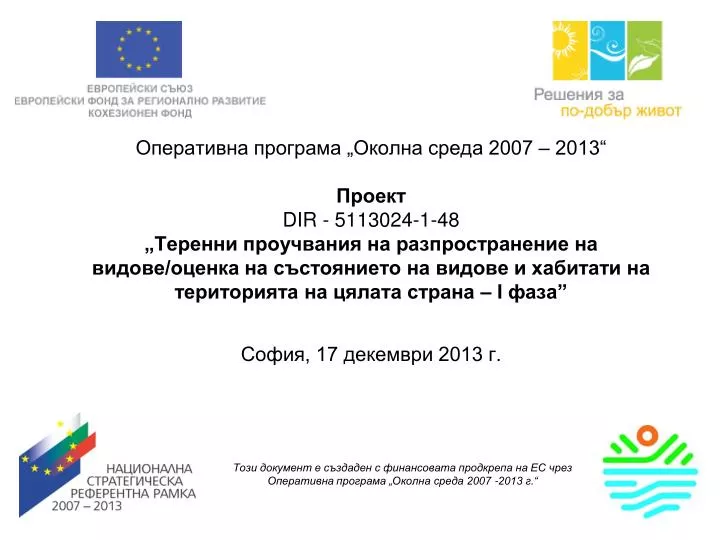 ЕВРОПЕЙСКИ СЪЮЗ
ЕВРОПЕЙСКИ ФОНД ЗА РЕГИОНАЛНО РАЗВИТИЕ
КОХЕЗИОНЕН ФОНД

Решения за
по-добър живот

Оперативна програма „Околна среда 2007 – 2013“

Проект
DIR - 5113024-1-48
„Теренни проучвания на разпространение на видове/оценка на състоянието на видове и хабитати на територията на цялата страна – I фаза”

София, 17 декември 2013 г.

НАЦИОНАЛНА
СТРАТЕГИЧЕСКА
РЕФЕРЕНТНА РАМКА
2007 – 2013

Този документ е създаден с финансовата продкрепа на ЕС чрез Оперативна програма „Околна среда 2007 -2013 г.“